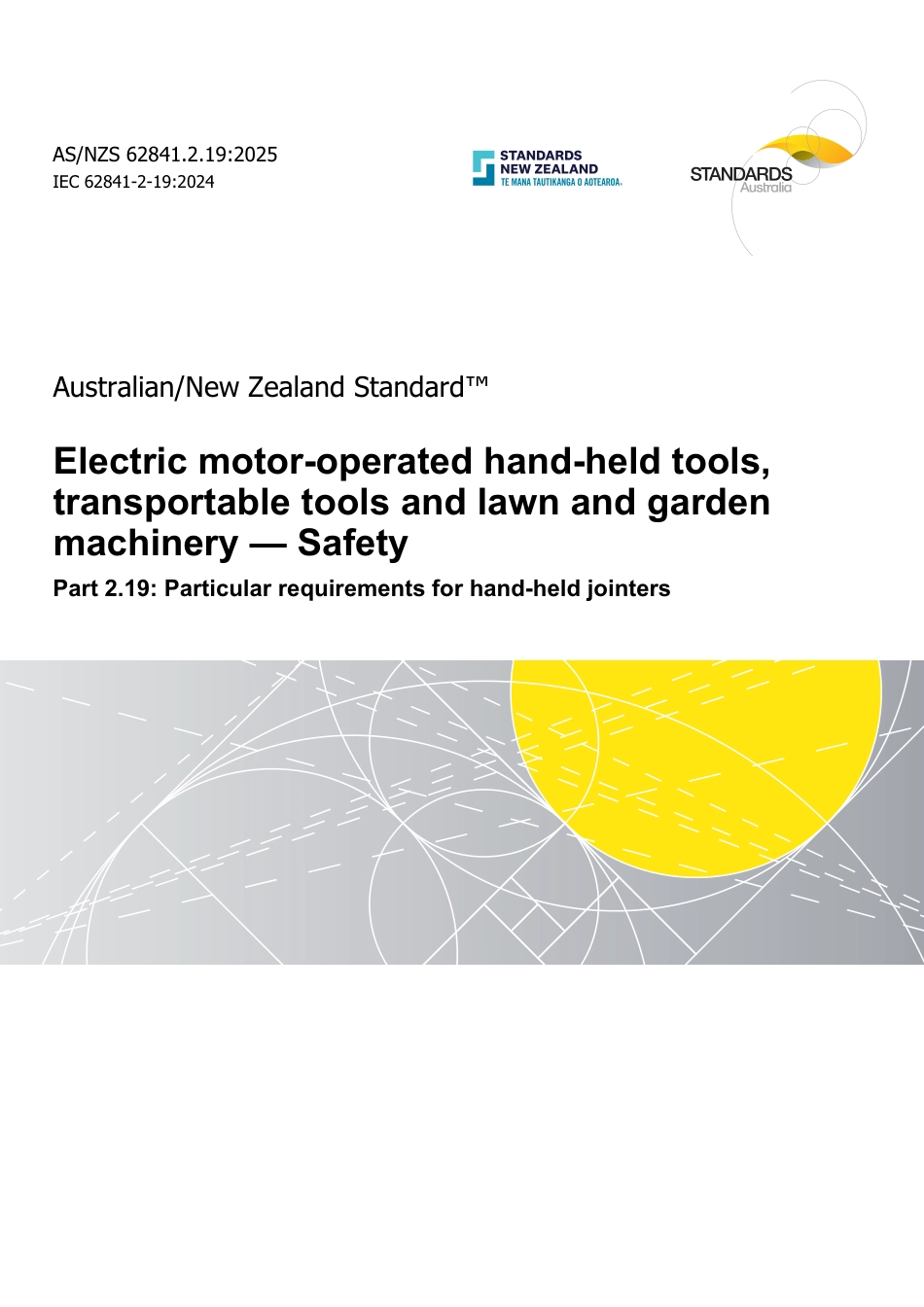 AS/NZS 62841.2.19:2025
IEC 62841-2-19:2024

STANDARDS NEW ZEALAND
TE MANA TAUTIKANGA O AOTEAROA

STANDARDS Australia

Australian/New Zealand Standard™

Electric motor-operated hand-held tools, transportable tools and lawn and garden machinery — Safety

Part 2.19: Particular requirements for hand-held jointers